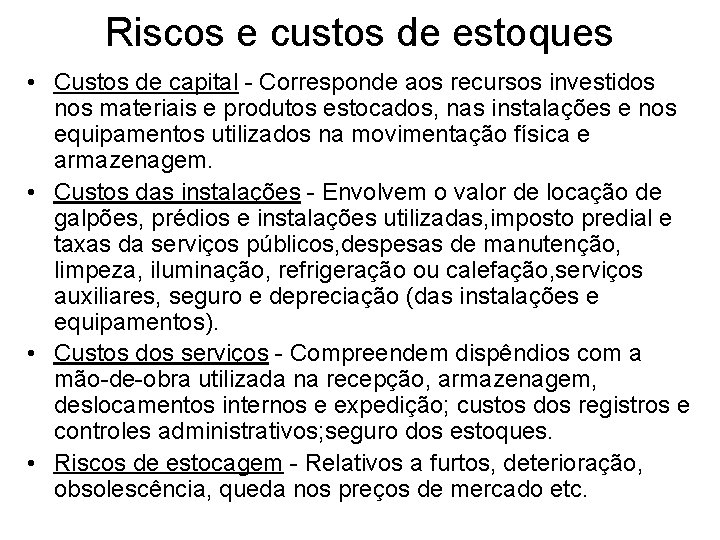 Riscos e custos de estoques

• Custos de capital - Corresponde aos recursos investidos nos materiais e produtos estocados, nas instalações e nos equipamentos utilizados na movimentação física e armazenagem.
• Custos das instalações - Envolvem o valor de locação de galpões, prédios e instalações utilizadas,imposto predial e taxas da serviços públicos,despesas de manutenção, limpeza, iluminação, refrigeração ou calefação,serviços auxiliares, seguro e depreciação (das instalações e equipamentos).
• Custos dos serviços - Compreendem dispêndios com a mão-de-obra utilizada na recepção, armazenagem, deslocamentos internos e expedição; custos dos registros e controles administrativos;seguro dos estoques.
• Riscos de estocagem - Relativos a furtos, deterioração, obsolescência, queda nos preços de mercado etc.